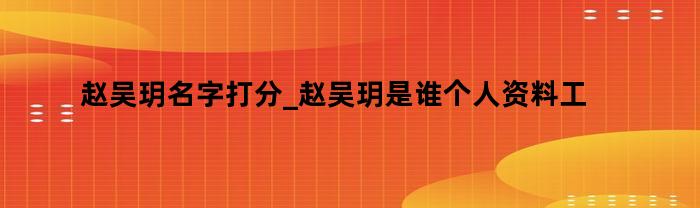 赵吴玥名字打分_赵吴玥是谁个人资料工